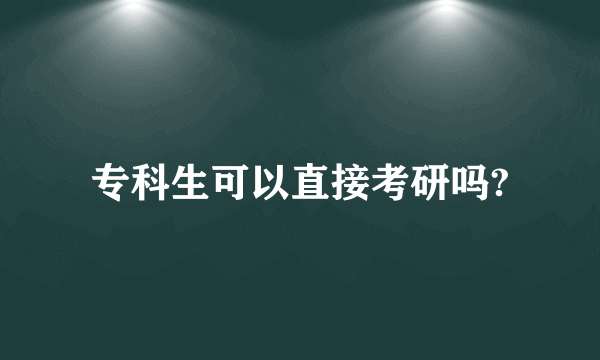 专科生可以直接考研吗?